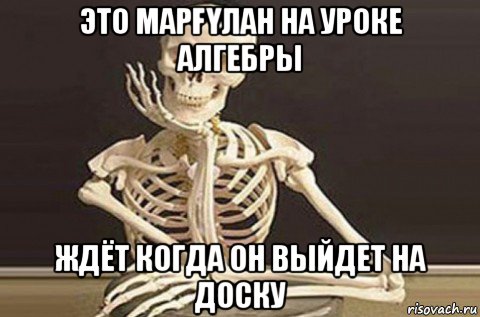 ЭТО МАРҒҰЛАН НА УРОКЕ АЛГЕБРЫ

ЖДЁТ КОГДА ОН ВЫЙДЕТ НА ДОСКУ

risovach.ru